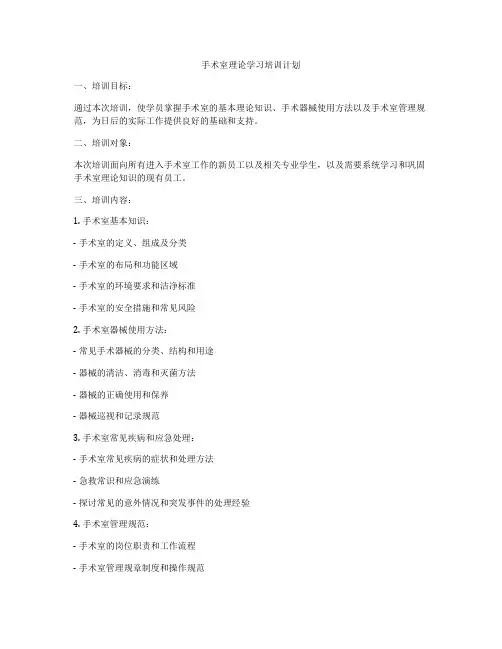 手术室理论学习培训计划

一、培训目标：

通过本次培训，使学员掌握手术室的基本理论知识、手术器械使用方法以及手术室管理规范，为日后的实际工作提供良好的基础和支持。

二、培训对象：

本次培训面向所有进入手术室工作的新员工以及相关专业学生，以及需要系统学习和巩固手术室理论知识的现有员工。

三、培训内容：

1. 手术室基本知识：

- 手术室的定义、组成及分类

- 手术室的布局和功能区域

- 手术室的环境要求和洁净标准

- 手术室的安全措施和常见风险

2. 手术室器械使用方法：

- 常见手术器械的分类、结构和用途

- 器械的清洁、消毒和灭菌方法

- 器械的正确使用和保养

- 器械巡视和记录规范

3. 手术室常见疾病和应急处理：

- 手术室常见疾病的症状和处理方法

- 急救常识和应急演练

- 探讨常见的意外情况和突发事件的处理经验

4. 手术室管理规范：

- 手术室的岗位职责和工作流程

- 手术室管理规章制度和操作规范